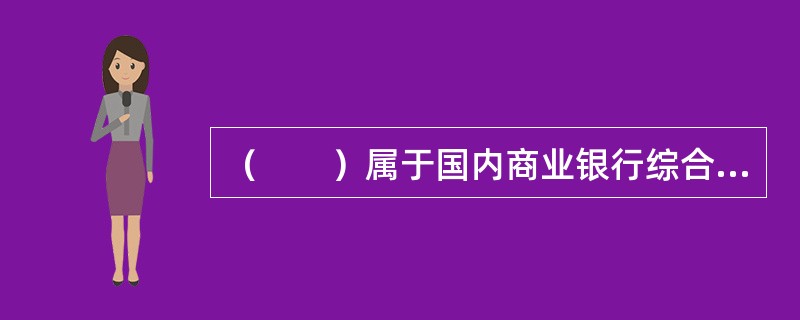 （　　）属于国内商业银行综合...